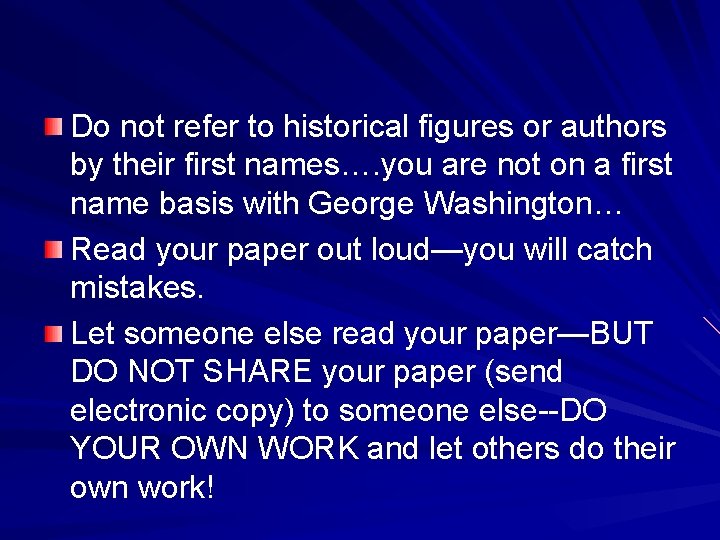 Do not refer to historical figures or authors by their first names….you are not on a first name basis with George Washington…

Read your paper out loud—you will catch mistakes.

Let someone else read your paper—BUT DO NOT SHARE your paper (send electronic copy) to someone else--DO YOUR OWN WORK and let others do their own work!